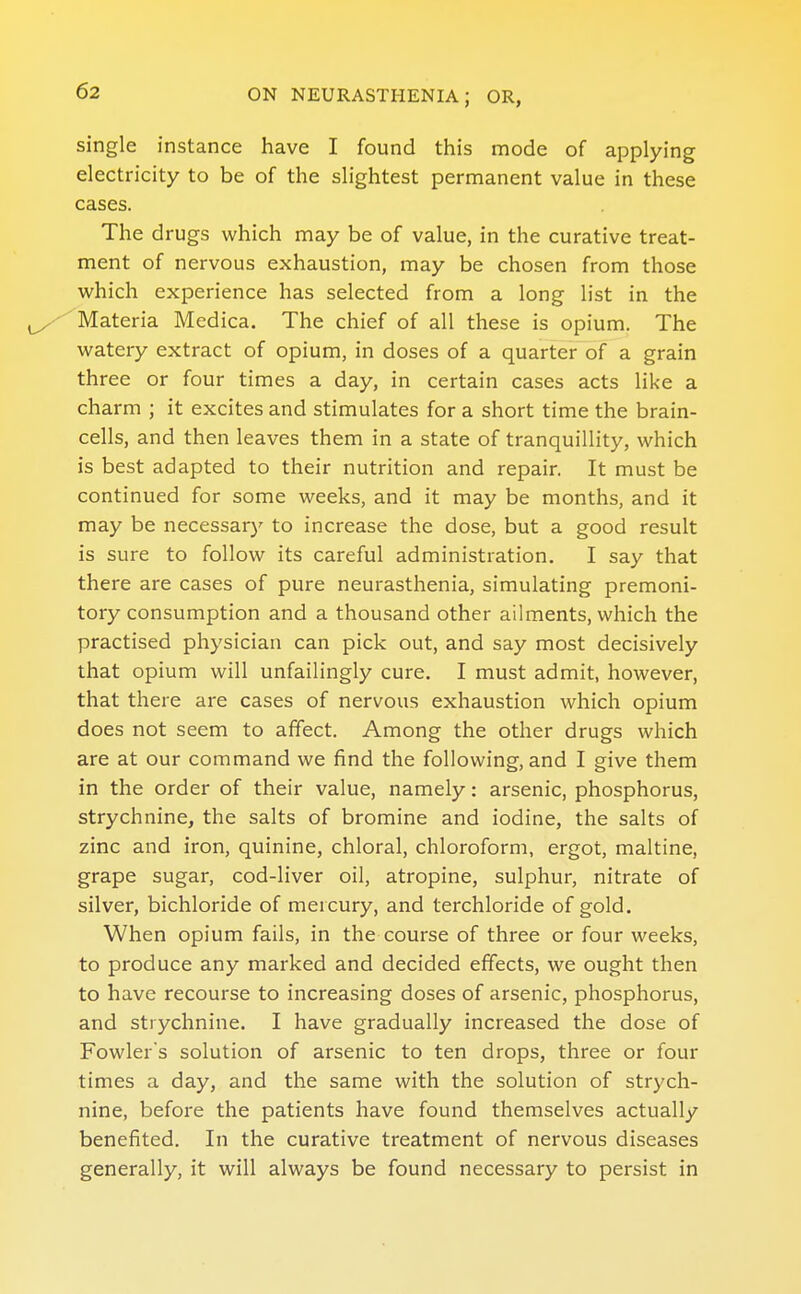 62 ON NEURASTHENIA; OR,

single instance have I found this mode of applying electricity to be of the slightest permanent value in these cases.

The drugs which may be of value, in the curative treatment of nervous exhaustion, may be chosen from those which experience has selected from a long list in the Materia Medica. The chief of all these is opium. The watery extract of opium, in doses of a quarter of a grain three or four times a day, in certain cases acts like a charm ; it excites and stimulates for a short time the brain-cells, and then leaves them in a state of tranquillity, which is best adapted to their nutrition and repair. It must be continued for some weeks, and it may be months, and it may be necessary to increase the dose, but a good result is sure to follow its careful administration. I say that there are cases of pure neurasthenia, simulating premonitory consumption and a thousand other ailments, which the practised physician can pick out, and say most decisively that opium will unfailingly cure. I must admit, however, that there are cases of nervous exhaustion which opium does not seem to affect. Among the other drugs which are at our command we find the following, and I give them in the order of their value, namely: arsenic, phosphorus, strychnine, the salts of bromine and iodine, the salts of zinc and iron, quinine, chloral, chloroform, ergot, maltine, grape sugar, cod-liver oil, atropine, sulphur, nitrate of silver, bichloride of mercury, and terchloride of gold.

When opium fails, in the course of three or four weeks, to produce any marked and decided effects, we ought then to have recourse to increasing doses of arsenic, phosphorus, and strychnine. I have gradually increased the dose of Fowler's solution of arsenic to ten drops, three or four times a day, and the same with the solution of strychnine, before the patients have found themselves actually benefited. In the curative treatment of nervous diseases generally, it will always be found necessary to persist in